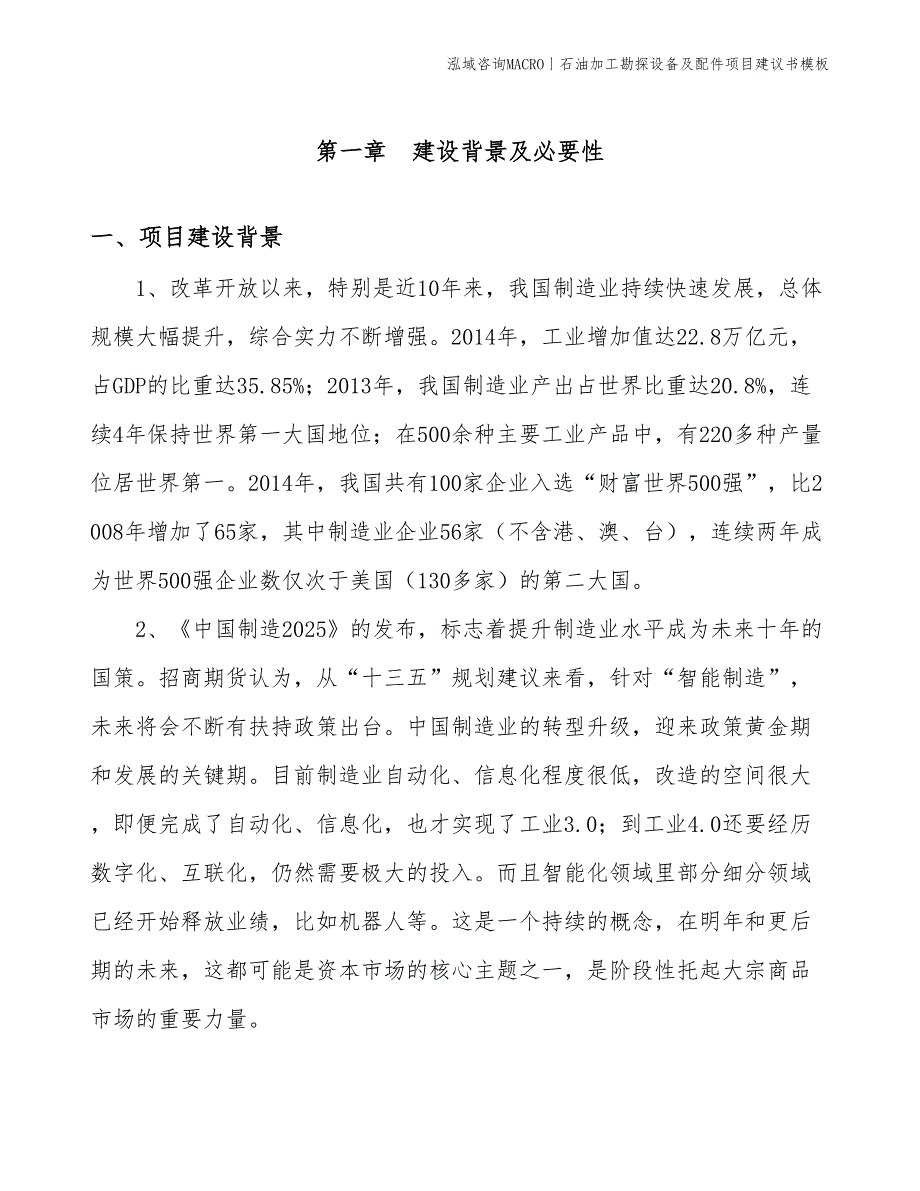 泓域咨询MACRO丨石油加工勘探设备及配件项目建议书模板

第一章　建设背景及必要性

一、项目建设背景

1、改革开放以来，特别是近10年来，我国制造业持续快速发展，总体规模大幅提升，综合实力不断增强。2014年，工业增加值达22.8万亿元，占GDP的比重达35.85%；2013年，我国制造业产出占世界比重达20.8%，连续4年保持世界第一大国地位；在500余种主要工业产品中，有220多种产量位居世界第一。2014年，我国共有100家企业入选“财富世界500强”，比2008年增加了65家，其中制造业企业56家（不含港、澳、台），连续两年成为世界500强企业数仅次于美国（130多家）的第二大国。

2、《中国制造2025》的发布，标志着提升制造业水平成为未来十年的国策。招商期货认为，从“十三五”规划建议来看，针对“智能制造”，未来将会不断有扶持政策出台。中国制造业的转型升级，迎来政策黄金期和发展的关键期。目前制造业自动化、信息化程度很低，改造的空间很大，即便完成了自动化、信息化，也才实现了工业3.0；到工业4.0还要经历数字化、互联化，仍然需要极大的投入。而且智能化领域里部分细分领域已经开始释放业绩，比如机器人等。这是一个持续的概念，在明年和更后期的未来，这都可能是资本市场的核心主题之一，是阶段性托起大宗商品市场的重要力量。